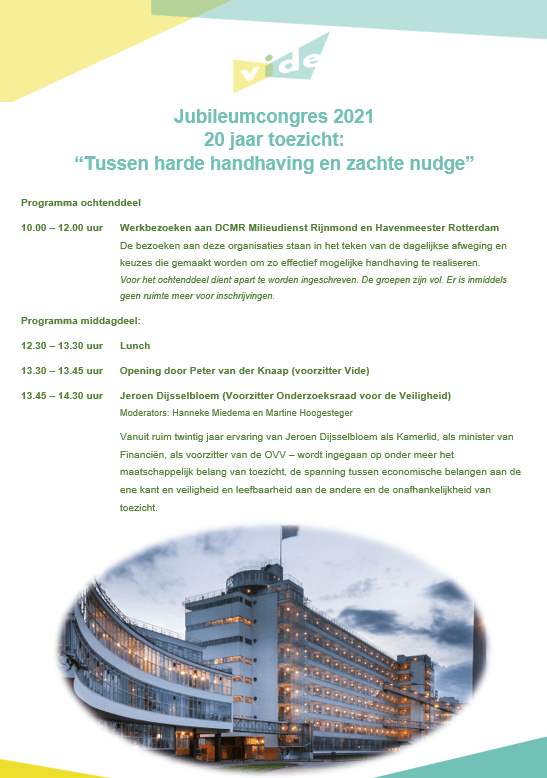 vide

Jubileumcongres 2021
20 jaar toezicht:
“Tussen harde handhaving en zachte nudge”

Programma ochtenddeel

10.00 – 12.00 uur Werkbezoeken aan DCMR Milieudienst Rijnmond en Havenmeester Rotterdam

De bezoeken aan deze organisaties staan in het teken van de dagelijkse afweging en keuzes die gemaakt worden om zo effectief mogelijke handhaving te realiseren.
Voor het ochtenddeel dient apart te worden ingeschreven. De groepen zijn vol. Er is inmiddels geen ruimte meer voor inschrijvingen.

Programma middagdeel:

12.30 – 13.30 uur Lunch

13.30 – 13.45 uur Opening door Peter van der Knaap (voorzitter Vide)

13.45 – 14.30 uur Jeroen Dijsselbloem (Voorzitter Onderzoeksraad voor de Veiligheid)
Moderators: Hanneke Miedema en Martine Hoogesteger

Vanuit ruim twintig jaar ervaring van Jeroen Dijsselbloem als Kamerlid, als minister van Financiën, als voorzitter van de OVV – wordt ingegaan op onder meer het maatschappelijk belang van toezicht, de spanning tussen economische belangen aan de ene kant en veiligheid en leefbaarheid aan de andere en de onafhankelijkheid van toezicht.